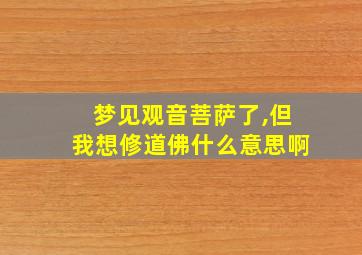 梦见观音菩萨了,但我想修道佛什么意思啊